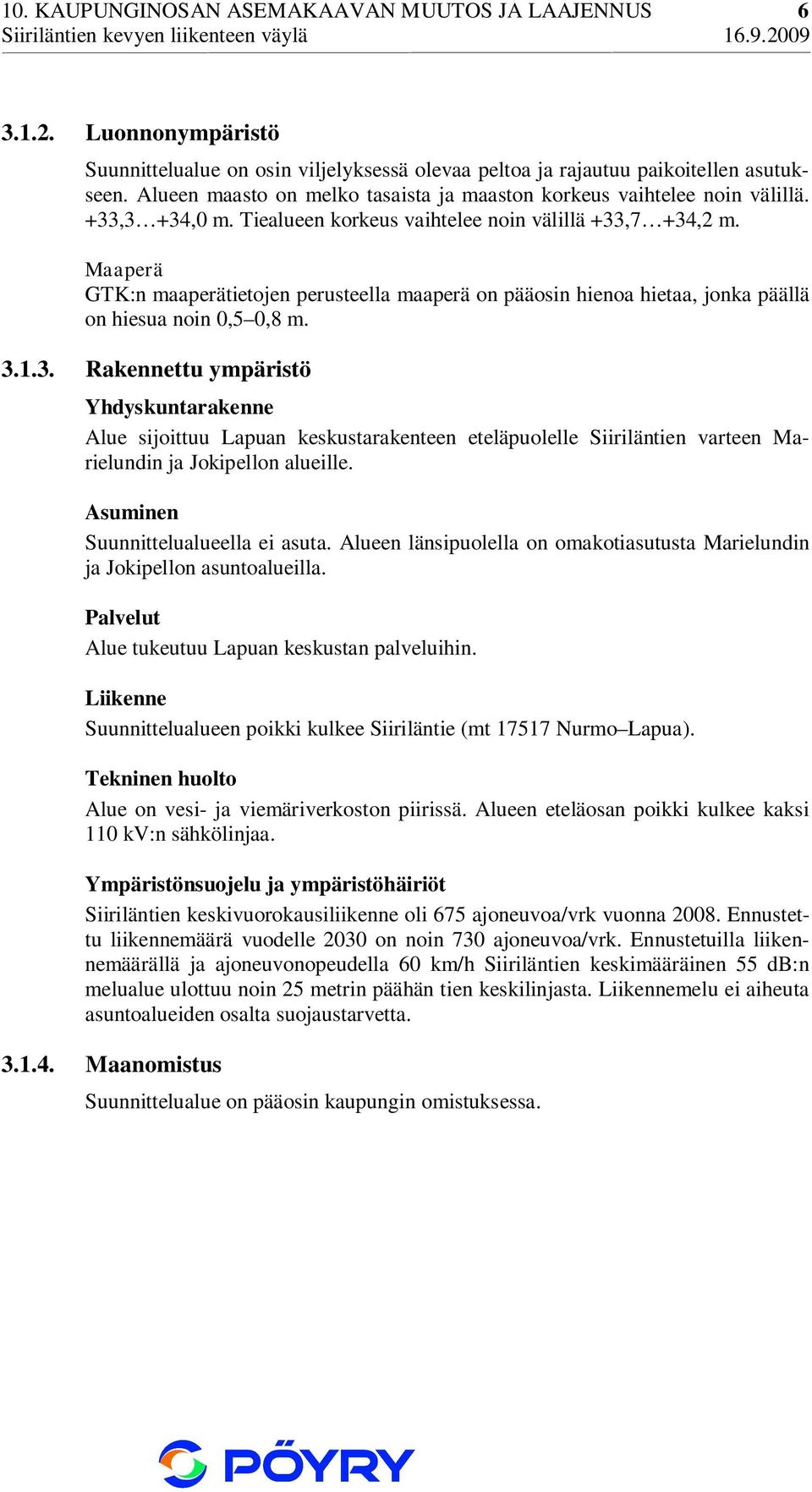 10. KAUPUNGINOSAN ASEMAKAAVAN MUUTOS JA LAAJENNUS 6
Siiriläntien kevyen liikenteen väylä 16.9.2009

3.1.2. Luonnonympäristö

Suunnittelualue on osin viljelyksessä olevaa peltoa ja rajautuu paikoitellen asutukseen. Alueen maasto on melko tasaista ja maaston korkeus vaihtelee noin välillä. +33,3…+34,0 m. Tiealueen korkeus vaihtelee noin välillä +33,7…+34,2 m.

Maaperä
GTK:n maaperätietojen perusteella maaperä on pääosin hienoa hietaa, jonka päällä on hiesua noin 0,5–0,8 m.

3.1.3. Rakennettu ympäristö

Yhdyskuntarakenne
Alue sijoittuu Lapuan keskustarakenteen eteläpuolelle Siiriläntien varteen Marielundin ja Jokipellon alueille.

Asuminen
Suunnittelualueella ei asuta. Alueen länsipuolella on omakotiasutusta Marielundin ja Jokipellon asuntoalueilla.

Palvelut
Alue tukeutuu Lapuan keskustan palveluihin.

Liikenne
Suunnittelualueen poikki kulkee Siiriläntie (mt 17517 Nurmo–Lapua).

Tekninen huolto
Alue on vesi- ja viemäriverkoston piirissä. Alueen eteläosan poikki kulkee kaksi 110 kV:n sähkölinjaa.

Ympäristönsuojelu ja ympäristöhäiriöt
Siiriläntien keskivuorokausiliikenne oli 675 ajoneuvoa/vrk vuonna 2008. Ennustettu liikennemäärä vuodelle 2030 on noin 730 ajoneuvoa/vrk. Ennustetuilla liikennemäärällä ja ajoneuvonopeudella 60 km/h Siiriläntien keskimääräinen 55 dB:n melualue ulottuu noin 25 metrin päähän tien keskilinjasta. Liikennemelu ei aiheuta asuntoalueiden osalta suojaustarvetta.

3.1.4. Maanomistus

Suunnittelualue on pääosin kaupungin omistuksessa.

PÖYRY